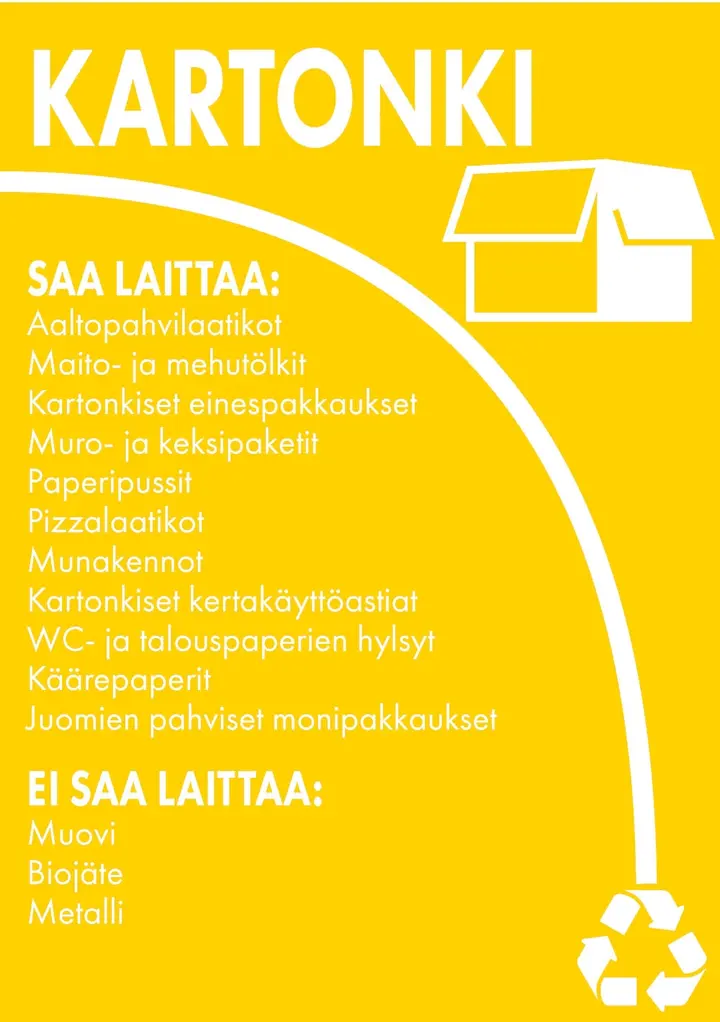 KARTONKI

SAA LAITTAA:
Aaltopahvilaatikot
Maito- ja mehutölkit
Kartonkiset einespakkaukset
Muro- ja keksipaketit
Paperipussit
Pizzalaatikot
Munakennot
Kartonkiset kertakäyttöastiat
WC- ja talouspaperien hylsyt
Käärepaperit
Juomien pahviset monipakkaukset

EI SAA LAITTAA:
Muovi
Biojäte
Metalli